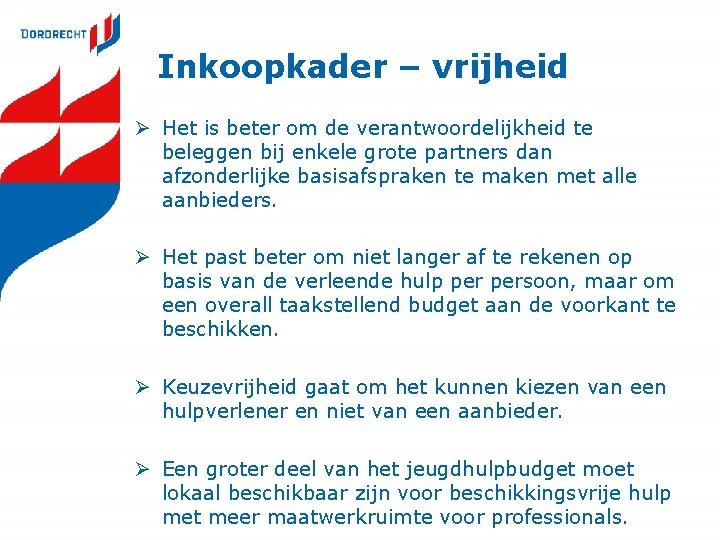 DORDRECHT

Inkoopkader – vrijheid

➢ Het is beter om de verantwoordelijkheid te beleggen bij enkele grote partners dan afzonderlijke basisafspraken te maken met alle aanbieders.

➢ Het past beter om niet langer af te rekenen op basis van de verleende hulp per persoon, maar om een overall taakstellend budget aan de voorkant te beschikken.

➢ Keuzevrijheid gaat om het kunnen kiezen van een hulpverlener en niet van een aanbieder.

➢ Een groter deel van het jeugdhulpbudget moet lokaal beschikbaar zijn voor beschikkingsvrije hulp met meer maatwerkruimte voor professionals.